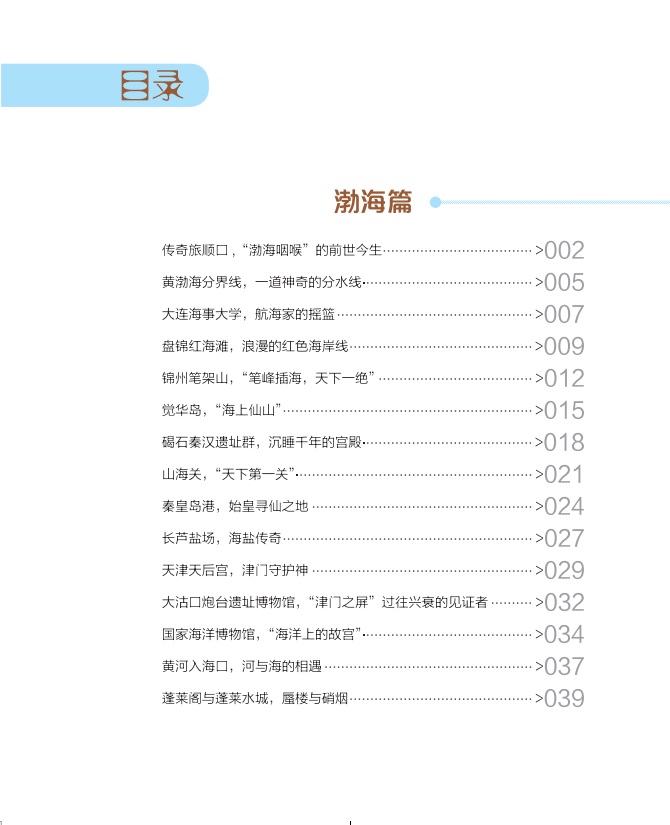 目录

渤海篇

传奇旅顺口，“渤海咽喉”的前世今生 >002
黄渤海分界线，一道神奇的分水线 >005
大连海事大学，航海家的摇篮 >007
盘锦红海滩，浪漫的红色海岸线 >009
锦州笔架山，“笔峰插海，天下一绝” >012
觉华岛，“海上仙山” >015
碣石秦汉遗址群，沉睡千年的宫殿 >018
山海关，“天下第一关” >021
秦皇岛港，始皇寻仙之地 >024
长芦盐场，海盐传奇 >027
天津天后宫，津门守护神 >029
大沽口炮台遗址博物馆，“津门之屏”过往兴衰的见证者 >032
国家海洋博物馆，“海洋上的故宫” >034
黄河入海口，河与海的相遇 >037
蓬莱阁与蓬莱水城，蜃楼与硝烟 >039